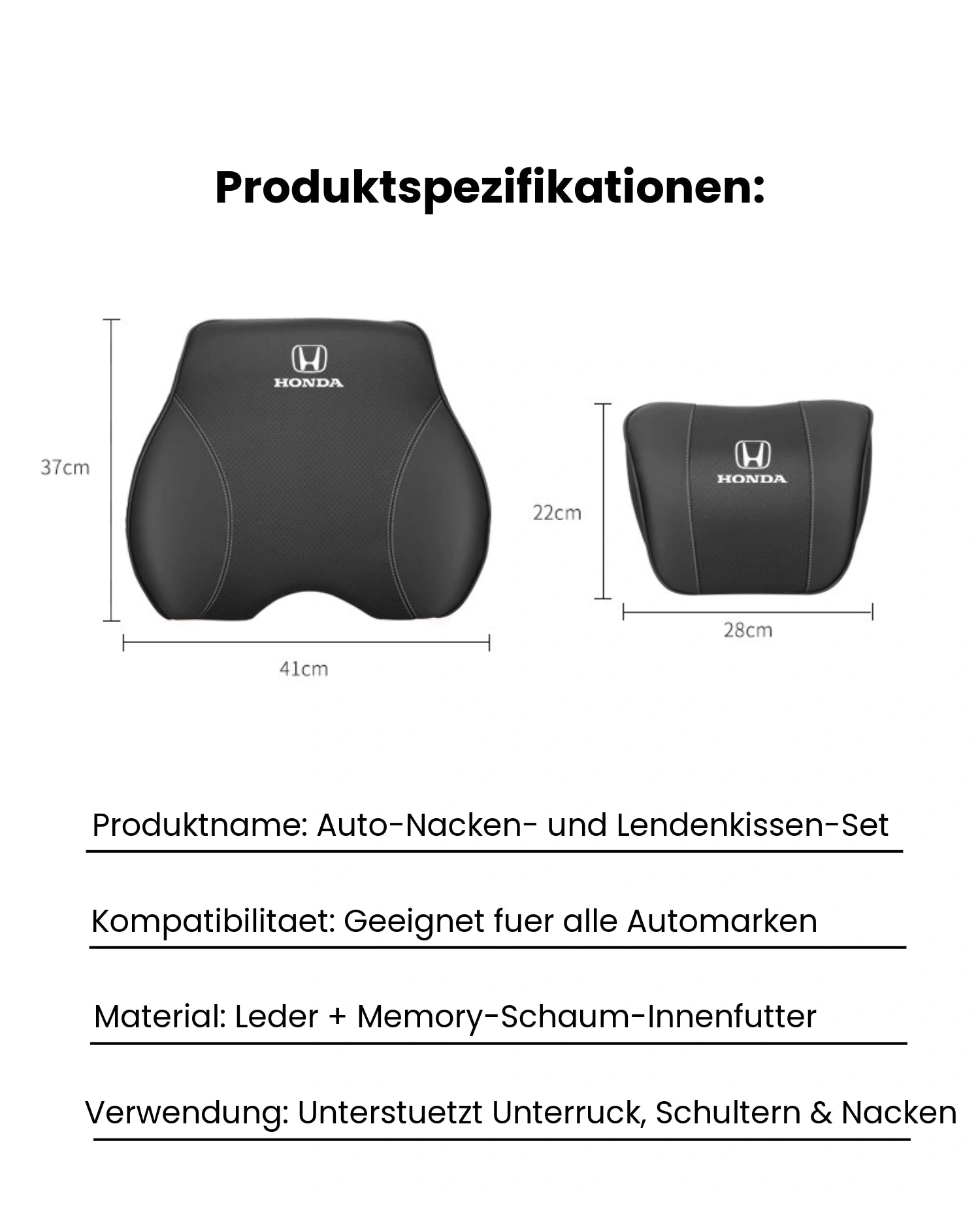 Produktspezifikationen:

HONDA

37cm

41cm

HONDA

22cm

28cm

Produktname: Auto-Nacken- und Lendenkissen-Set

Kompatibilitaet: Geeignet fuer alle Automarken

Material: Leder + Memory-Schaum-Innenfutter

Verwendung: Unterstuetzt Unterruck, Schultern & Nacken